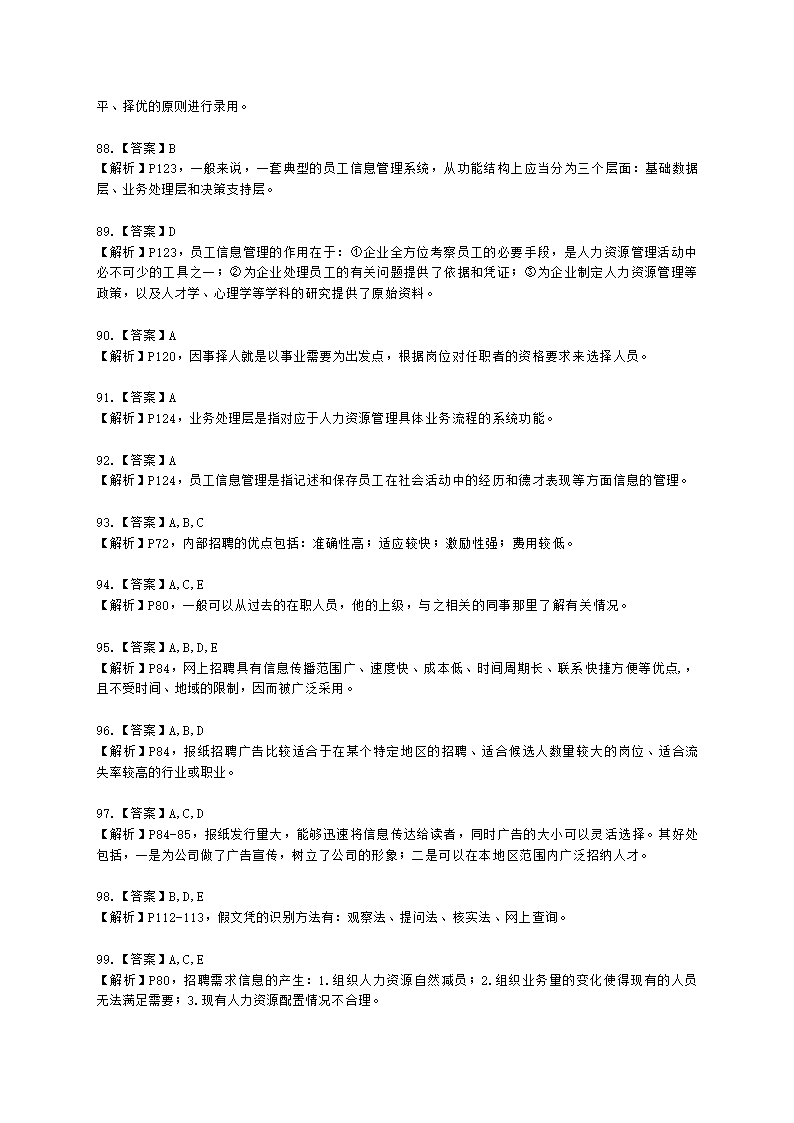 平、择优的原则进行录用。

88.【答案】B
【解析】P123，一般来说，一套典型的员工信息管理系统，从功能结构上应当分为三个层面：基础数据层、业务处理层和决策支持层。

89.【答案】D
【解析】P123，员工信息管理的作用在于：①企业全方位考察员工的必要手段，是人力资源管理活动中必不可少的工具之一；②为企业处理员工的有关问题提供了依据和凭证；③为企业制定人力资源管理等政策，以及人才学、心理学等学科的研究提供了原始资料。

90.【答案】A
【解析】P120，因事择人就是以事业需要为出发点，根据岗位对任职者的资格要求来选择人员。

91.【答案】A
【解析】P124，业务处理层是指对应于人力资源管理具体业务流程的系统功能。

92.【答案】A
【解析】P124，员工信息管理是指记述和保存员工在社会活动中的经历和德才表现等方面信息的管理。

93.【答案】A,B,C
【解析】P72，内部招聘的优点包括：准确性高；适应较快；激励性强；费用较低。

94.【答案】A,C,E
【解析】P80，一般可以从过去的在职人员，他的上级，与之相关的同事那里了解有关情况。

95.【答案】A,B,D,E
【解析】P84，网上招聘具有信息传播范围广、速度快、成本低、时间周期长、联系快捷方便等优点,，且不受时间、地域的限制，因而被广泛采用。

96.【答案】A,B,D
【解析】P84，报纸招聘广告比较适合于在某个特定地区的招聘、适合候选人数量较大的岗位、适合流失率较高的行业或职业。

97.【答案】A,C,D
【解析】P84-85，报纸发行量大，能够迅速将信息传达给读者，同时广告的大小可以灵活选择。其好处包括，一是为公司做了广告宣传，树立了公司的形象；二是可以在本地区范围内广泛招纳人才。

98.【答案】B,D,E
【解析】P112-113，假文凭的识别方法有：观察法、提问法、核实法、网上查询。

99.【答案】A,C,E
【解析】P80，招聘需求信息的产生：1.组织人力资源自然减员；2.组织业务量的变化使得现有的人员无法满足需要；3.现有人力资源配置情况不合理。